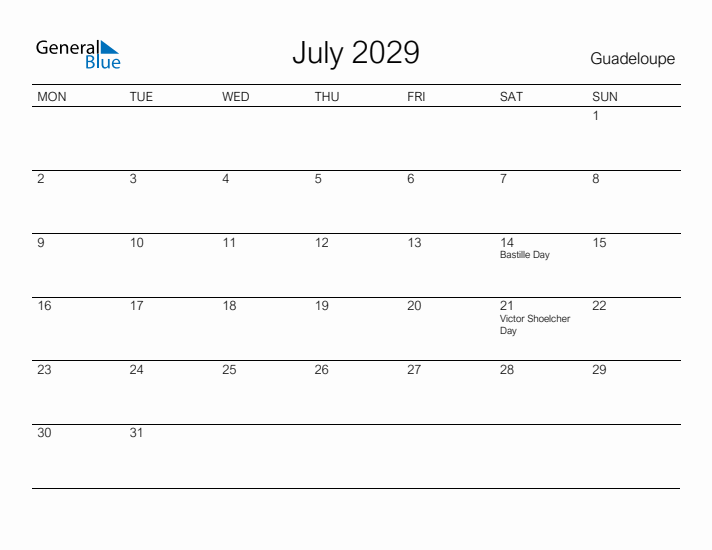 General Blue

July 2029

Guadeloupe

| MON | TUE | WED | THU | FRI | SAT | SUN |
|---|---|---|---|---|---|---|
| | | | | | | 1 |
| 2 | 3 | 4 | 5 | 6 | 7 | 8 |
| 9 | 10 | 11 | 12 | 13 | 14 Bastille Day | 15 |
| 16 | 17 | 18 | 19 | 20 | 21 Victor Shoelcher Day | 22 |
| 23 | 24 | 25 | 26 | 27 | 28 | 29 |
| 30 | 31 | | | | | |